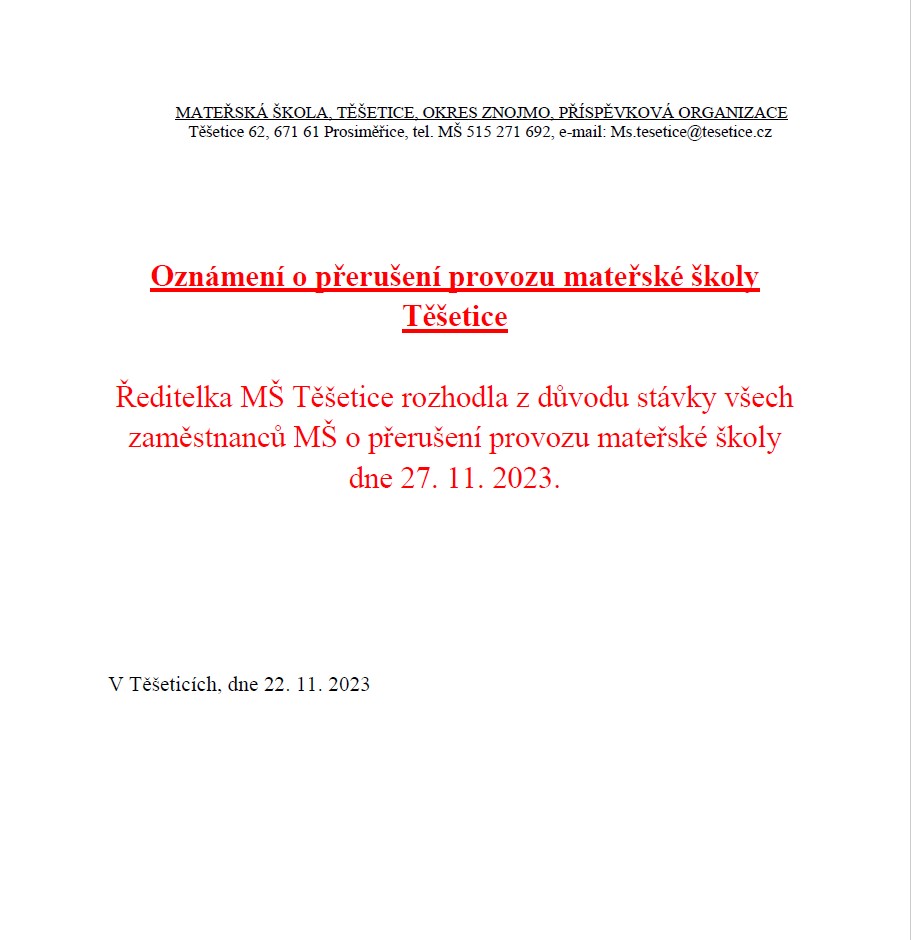 MATEŘSKÁ ŠKOLA, TĚŠETICE, OKRES ZNOJMO, PŘÍSPĚVKOVÁ ORGANIZACE
Těšetice 62, 671 61 Prosiměřice, tel. MŠ 515 271 692, e-mail: Ms.tesetice@tesetice.cz

Oznámení o přerušení provozu mateřské školy Těšetice

Ředitelka MŠ Těšetice rozhodla z důvodu stávky všech zaměstnanců MŠ o přerušení provozu mateřské školy dne 27. 11. 2023.

V Těšeticích, dne 22. 11. 2023